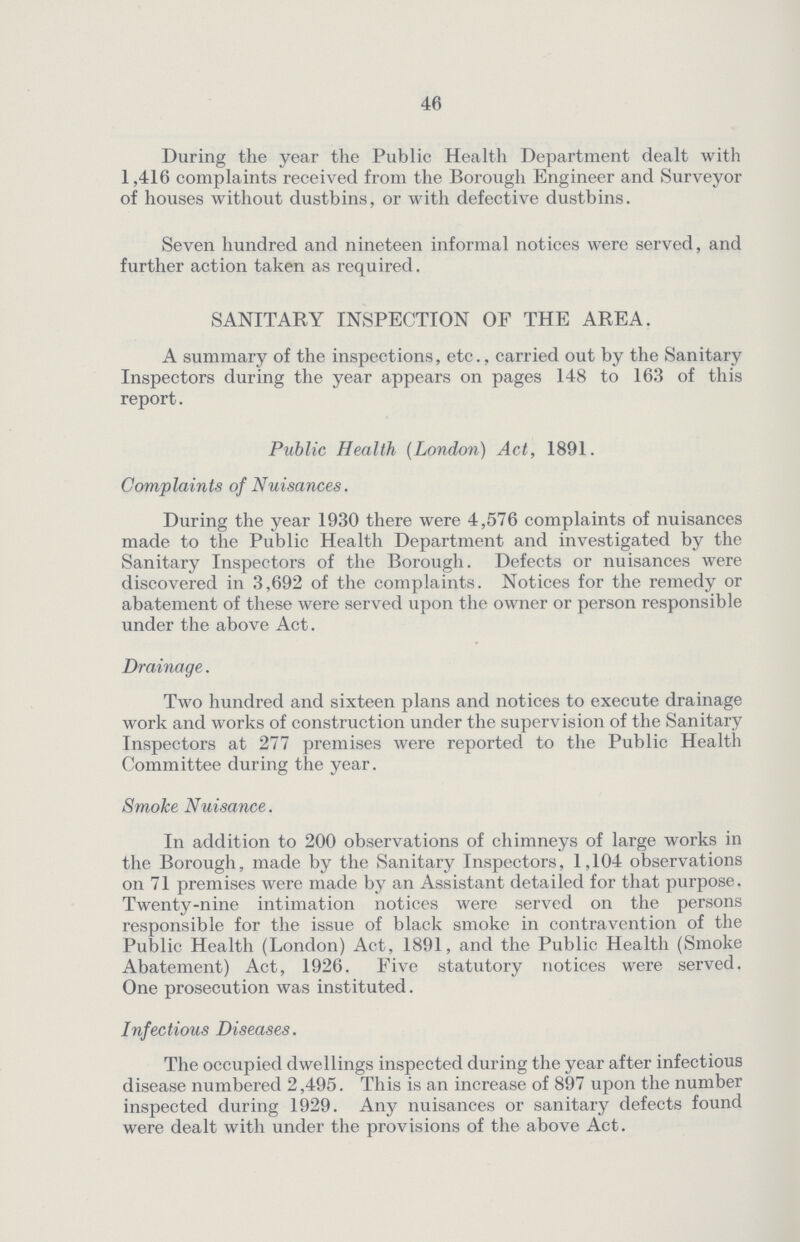 46

During the year the Public Health Department dealt with 1,416 complaints received from the Borough Engineer and Surveyor of houses without dustbins, or with defective dustbins.

Seven hundred and nineteen informal notices were served, and further action taken as required.

SANITARY INSPECTION OF THE AREA.

A summary of the inspections, etc., carried out by the Sanitary Inspectors during the year appears on pages 148 to 163 of this report.

Public Health (London) Act, 1891.

Complaints of Nuisances.

During the year 1930 there were 4,576 complaints of nuisances made to the Public Health Department and investigated by the Sanitary Inspectors of the Borough. Defects or nuisances were discovered in 3,692 of the complaints. Notices for the remedy or abatement of these were served upon the owner or person responsible under the above Act.

Drainage.

Two hundred and sixteen plans and notices to execute drainage work and works of construction under the supervision of the Sanitary Inspectors at 277 premises were reported to the Public Health Committee during the year.

Smoke Nuisance.

In addition to 200 observations of chimneys of large works in the Borough, made by the Sanitary Inspectors, 1,104 observations on 71 premises were made by an Assistant detailed for that purpose. Twenty-nine intimation notices were served on the persons responsible for the issue of black smoke in contravention of the Public Health (London) Act, 1891, and the Public Health (Smoke Abatement) Act, 1926. Five statutory notices were served. One prosecution was instituted.

Infectious Diseases.

The occupied dwellings inspected during the year after infectious disease numbered 2,495. This is an increase of 897 upon the number inspected during 1929. Any nuisances or sanitary defects found were dealt with under the provisions of the above Act.